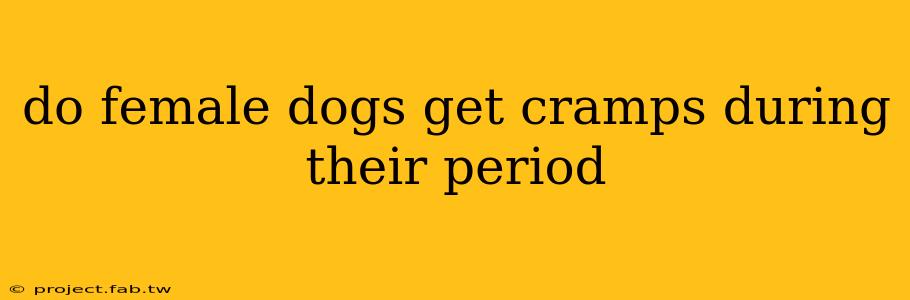 do female dogs get cramps during their period

© project.fab.tw